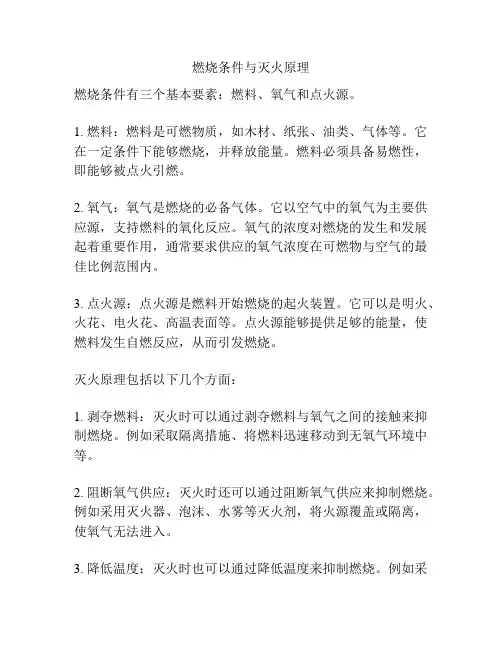 燃烧条件与灭火原理

燃烧条件有三个基本要素：燃料、氧气和点火源。

1. 燃料：燃料是可燃物质，如木材、纸张、油类、气体等。它在一定条件下能够燃烧，并释放能量。燃料必须具备易燃性，即能够被点火引燃。

2. 氧气：氧气是燃烧的必备气体。它以空气中的氧气为主要供应源，支持燃料的氧化反应。氧气的浓度对燃烧的发生和发展起着重要作用，通常要求供应的氧气浓度在可燃物与空气的最佳比例范围内。

3. 点火源：点火源是燃料开始燃烧的起火装置。它可以是明火、火花、电火花、高温表面等。点火源能够提供足够的能量，使燃料发生自燃反应，从而引发燃烧。

灭火原理包括以下几个方面：

1. 剥夺燃料：灭火时可以通过剥夺燃料与氧气之间的接触来抑制燃烧。例如采取隔离措施、将燃料迅速移动到无氧气环境中等。

2. 阻断氧气供应：灭火时还可以通过阻断氧气供应来抑制燃烧。例如采用灭火器、泡沫、水雾等灭火剂，将火源覆盖或隔离，使氧气无法进入。

3. 降低温度：灭火时也可以通过降低温度来抑制燃烧。例如采